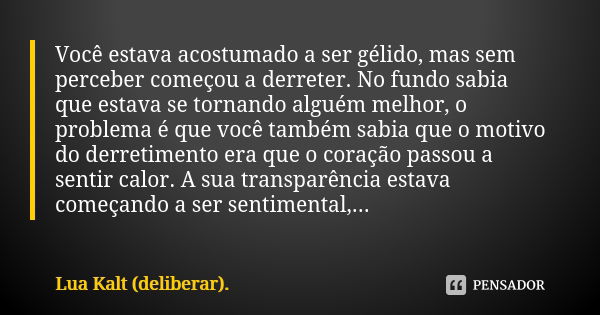 Você estava acostumado a ser gélido, mas sem perceber começou a derreter. No fundo sabia que estava se tornando alguém melhor, o problema é que você também sabia que o motivo do derretimento era que o coração passou a sentir calor. A sua transparência estava começando a ser sentimental,...

Lua Kalt (deliberar).

PENSADOR